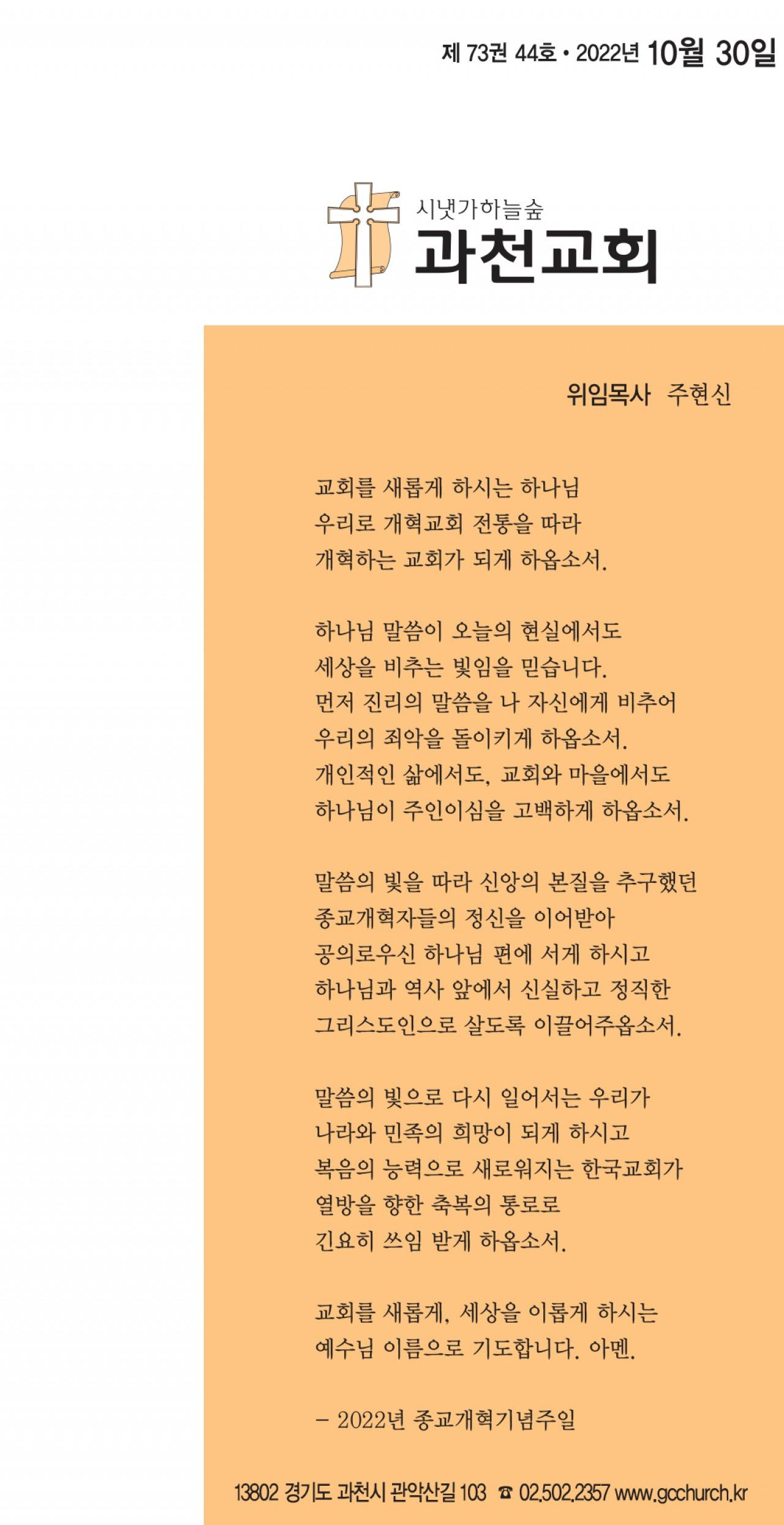 제 73권 44호 • 2022년 10월 30일

시냇가하늘숲
과천교회

위임목사 주현신

교회를 새롭게 하시는 하나님
우리로 개혁교회 전통을 따라
개혁하는 교회가 되게 하옵소서.

하나님 말씀이 오늘의 현실에서도
세상을 비추는 빛임을 믿습니다.
먼저 진리의 말씀을 나 자신에게 비추어
우리의 죄악을 돌이키게 하옵소서.
개인적인 삶에서도, 교회와 마을에서도
하나님이 주인이심을 고백하게 하옵소서.

말씀의 빛을 따라 신앙의 본질을 추구했던
종교개혁자들의 정신을 이어받아
공의로우신 하나님 편에 서게 하시고
하나님과 역사 앞에서 신실하고 정직한
그리스도인으로 살도록 이끌어주옵소서.

말씀의 빛으로 다시 일어서는 우리가
나라와 민족의 희망이 되게 하시고
복음의 능력으로 새로워지는 한국교회가
열방을 향한 축복의 통로로
긴요히 쓰임 받게 하옵소서.

교회를 새롭게, 세상을 이롭게 하시는
예수님 이름으로 기도합니다. 아멘.

– 2022년 종교개혁기념주일

13802 경기도 과천시 관악산길 103 ☎ 02.502.2357 www.gcchurch.kr